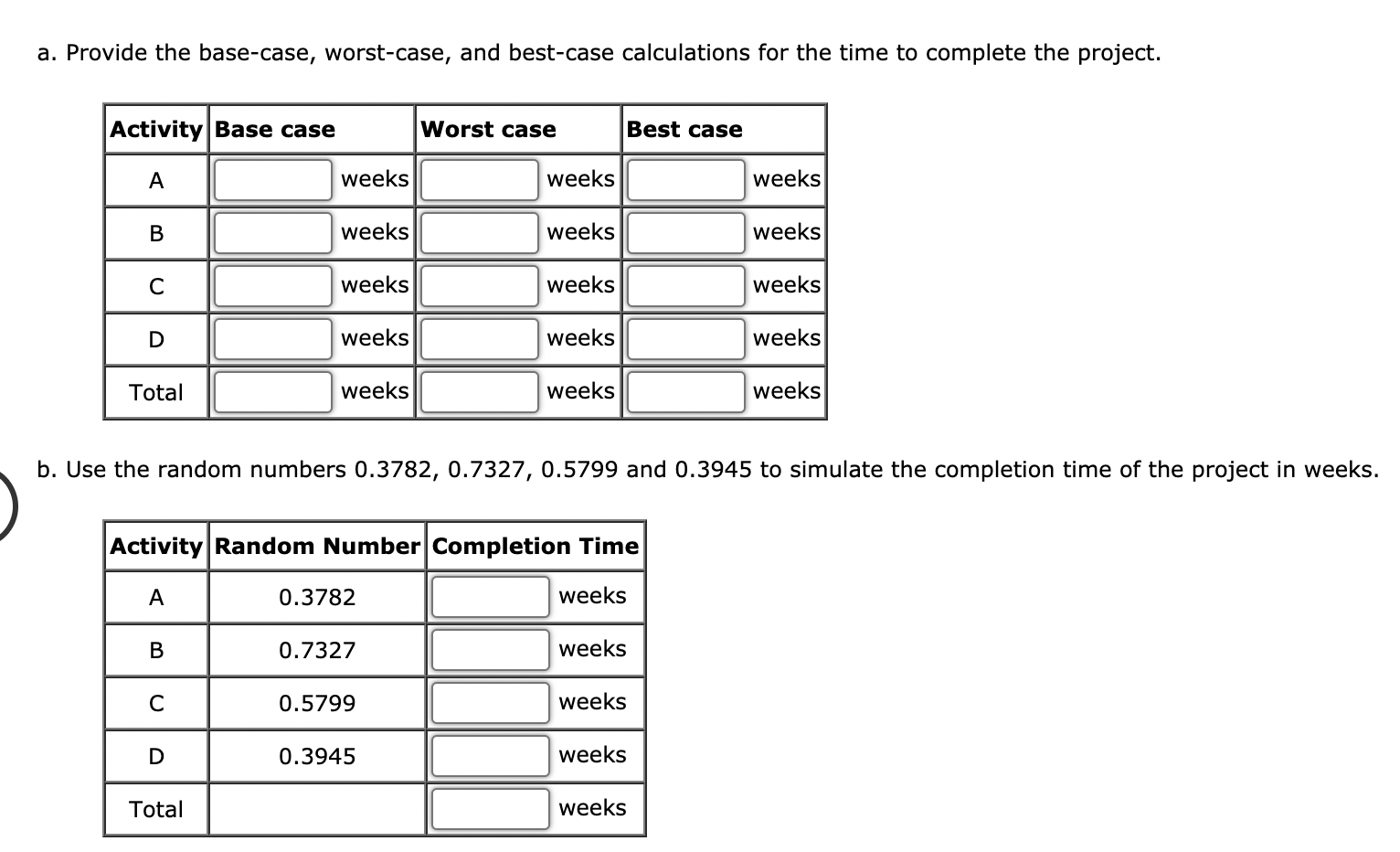 a. Provide the base-case, worst-case, and best-case calculations for the time to complete the project.

| Activity | Base case | Worst case | Best case |
|---|---|---|---|
| A | weeks | weeks | weeks |
| B | weeks | weeks | weeks |
| C | weeks | weeks | weeks |
| D | weeks | weeks | weeks |
| Total | weeks | weeks | weeks |

b. Use the random numbers 0.3782, 0.7327, 0.5799 and 0.3945 to simulate the completion time of the project in weeks.

| Activity | Random Number | Completion Time |
|---|---|---|
| A | 0.3782 | weeks |
| B | 0.7327 | weeks |
| C | 0.5799 | weeks |
| D | 0.3945 | weeks |
| Total | | weeks |